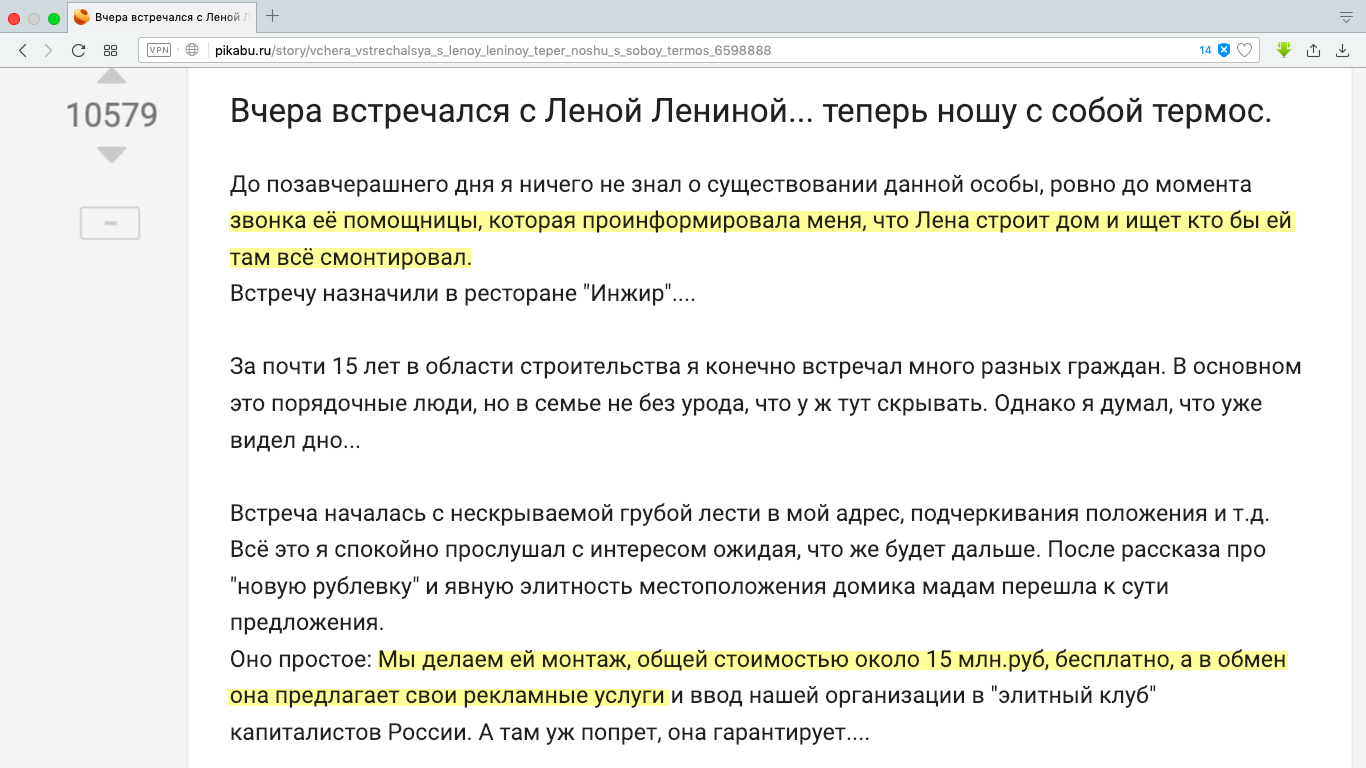 Вчера встречался с Леной Л

VPN pikabu.ru/story/vchera_vstrechalsya_s_lenoy_leninoy_teper_noshu_s_soboy_termos_6598888 14

10579

Вчера встречался с Леной Лениной... теперь ношу с собой термос.

До позавчерашнего дня я ничего не знал о существовании данной особы, ровно до момента звонка её помощницы, которая проинформировала меня, что Лена строит дом и ищет кто бы ей там всё смонтировал.
Встречу назначили в ресторане "Инжир"....

За почти 15 лет в области строительства я конечно встречал много разных граждан. В основном это порядочные люди, но в семье не без урода, что у ж тут скрывать. Однако я думал, что уже видел дно...

Встреча началась с нескрываемой грубой лести в мой адрес, подчеркивания положения и т.д. Всё это я спокойно прослушал с интересом ожидая, что же будет дальше. После рассказа про "новую рублевку" и явную элитность местоположения домика мадам перешла к сути предложения.
Оно простое: Мы делаем ей монтаж, общей стоимостью около 15 млн.руб, бесплатно, а в обмен она предлагает свои рекламные услуги и ввод нашей организации в "элитный клуб" капиталистов России. А там уж попрет, она гарантирует....